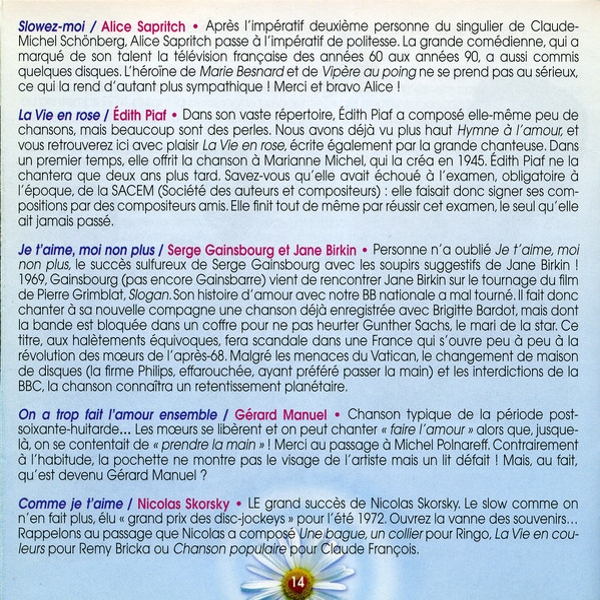 Slowez-moi / Alice Sapritch • Après l'impératif deuxième personne du singulier de Claude-Michel Schönberg, Alice Sapritch passe à l'impératif de politesse. La grande comédienne, qui a marqué de son talent la télévision française des années 60 aux années 90, a aussi commis quelques disques. L'héroïne de Marie Besnard et de Vipère au poing ne se prend pas au sérieux, ce qui la rend d'autant plus sympathique ! Merci et bravo Alice !

La Vie en rose / Édith Piaf • Dans son vaste répertoire, Édith Piaf a composé elle-même peu de chansons, mais beaucoup sont des perles. Nous avons déjà vu plus haut Hymne à l'amour, et vous retrouverez ici avec plaisir La Vie en rose, écrite également par la grande chanteuse. Dans un premier temps, elle offrit la chanson à Marianne Michel, qui la créa en 1945. Édith Piaf ne la chantera que deux ans plus tard. Savez-vous qu'elle avait échoué à l'examen, obligatoire à l'époque, de la SACEM (Société des auteurs et compositeurs) : elle faisait donc signer ses compositions par des compositeurs amis. Elle finit tout de même par réussir cet examen, le seul qu'elle ait jamais passé.

Je t'aime, moi non plus / Serge Gainsbourg et Jane Birkin • Personne n'a oublié Je t'aime, moi non plus, le succès sulfureux de Serge Gainsbourg avec les soupirs suggestifs de Jane Birkin ! 1969, Gainsbourg (pas encore Gainsbarre) vient de rencontrer Jane Birkin sur le tournage du film de Pierre Grimblat, Slogan. Son histoire d'amour avec notre BB nationale a mal tourné. Il fait donc chanter à sa nouvelle compagne une chanson déjà enregistrée avec Brigitte Bardot, mais dont la bande est bloquée dans un coffre pour ne pas heurter Gunther Sachs, le mari de la star. Ce titre, aux halètements équivoques, fera scandale dans une France qui s'ouvre peu à peu à la révolution des mœurs de l'après-68. Malgré les menaces du Vatican, le changement de maison de disques (la firme Philips, effarouchée, ayant préféré passer la main) et les interdictions de la BBC, la chanson connaîtra un retentissement planétaire.

On a trop fait l'amour ensemble / Gérard Manuel • Chanson typique de la période post-soixante-huitarde... Les mœurs se libèrent et on peut chanter « faire l'amour » alors que, jusque-là, on se contentait de « prendre la main » ! Merci au passage à Michel Polnareff. Contrairement à l'habitude, la pochette ne montre pas le visage de l'artiste mais un lit défait ! Mais, au fait, qu'est devenu Gérard Manuel ?

Comme je t'aime / Nicolas Skorsky • LE grand succès de Nicolas Skorsky. Le slow comme on n'en fait plus, élu « grand prix des disc-jockeys » pour l'été 1972. Ouvrez la vanne des souvenirs... Rappelons au passage que Nicolas a composé Une bague, un collier pour Ringo, La Vie en couleurs pour Remy Bricka ou Chanson populaire pour Claude François.

14